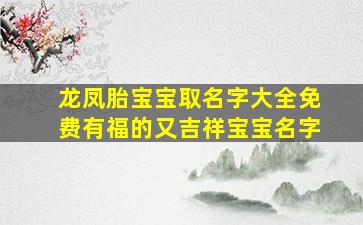 龙凤胎宝宝取名字大全免费有福的又吉祥宝宝名字